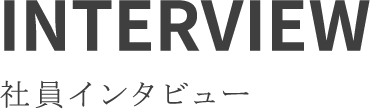 INTERVIEW

社員インタビュー